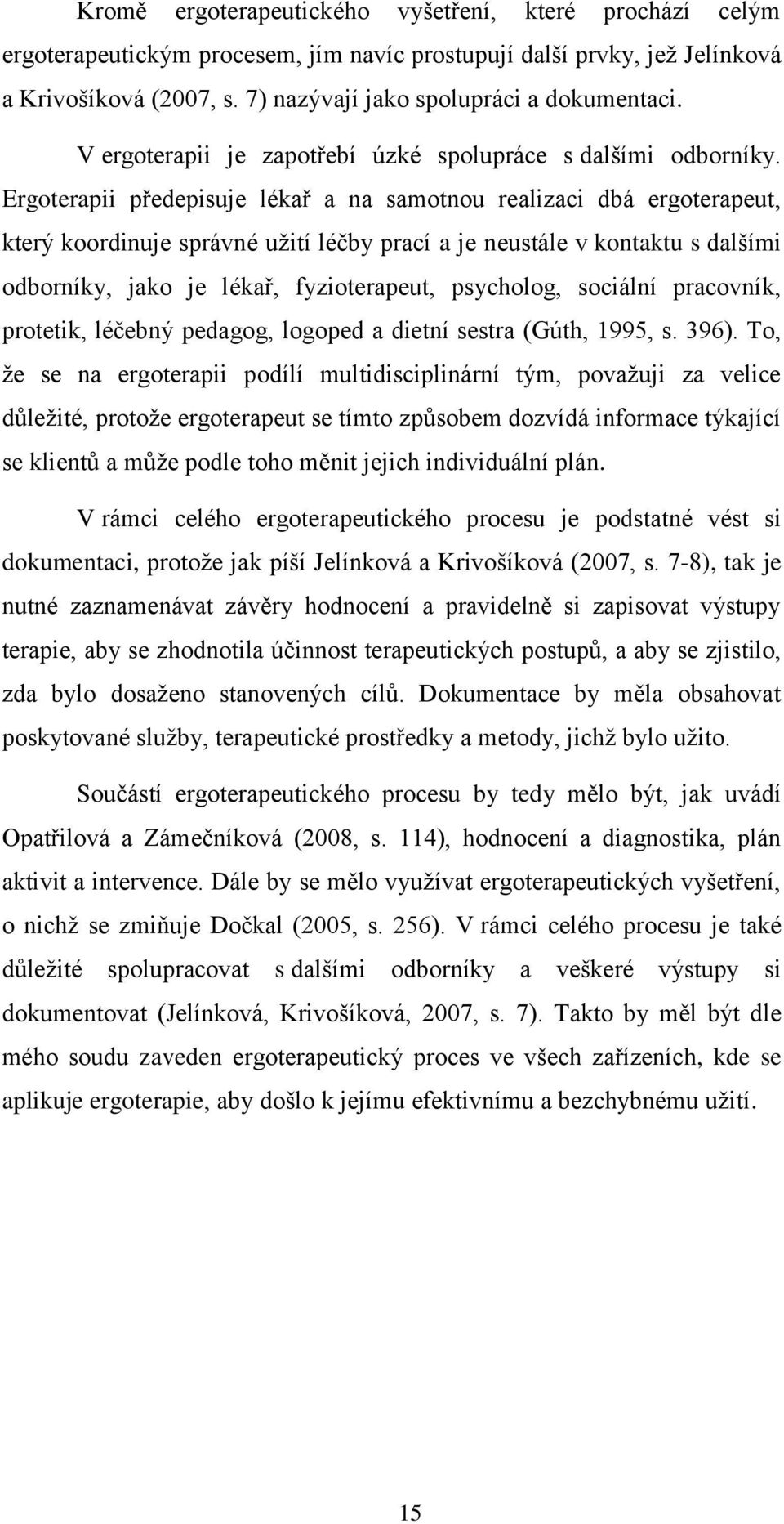 Kromě ergoterapeutického vyšetření, které prochází celým ergoterapeutickým procesem, jím navíc prostupují další prvky, jež Jelínková a Krivošíková (2007, s. 7) nazývají jako spolupráci a dokumentaci.

V ergoterapii je zapotřebí úzké spolupráce s dalšími odborníky. Ergoterapii předepisuje lékař a na samotnou realizaci dbá ergoterapeut, který koordinuje správné užití léčby prací a je neustále v kontaktu s dalšími odborníky, jako je lékař, fyzioterapeut, psycholog, sociální pracovník, protetik, léčebný pedagog, logoped a dietní sestra (Gúth, 1995, s. 396). To, že se na ergoterapii podílí multidisciplinární tým, považuji za velice důležité, protože ergoterapeut se tímto způsobem dozvídá informace týkající se klientů a může podle toho měnit jejich individuální plán.

V rámci celého ergoterapeutického procesu je podstatné vést si dokumentaci, protože jak píší Jelínková a Krivošíková (2007, s. 7-8), tak je nutné zaznamenávat závěry hodnocení a pravidelně si zapisovat výstupy terapie, aby se zhodnotila účinnost terapeutických postupů, a aby se zjistilo, zda bylo dosaženo stanovených cílů. Dokumentace by měla obsahovat poskytované služby, terapeutické prostředky a metody, jichž bylo užito.

Součástí ergoterapeutického procesu by tedy mělo být, jak uvádí Opatřilová a Zámečníková (2008, s. 114), hodnocení a diagnostika, plán aktivit a intervence. Dále by se mělo využívat ergoterapeutických vyšetření, o nichž se zmiňuje Dočkal (2005, s. 256). V rámci celého procesu je také důležité spolupracovat s dalšími odborníky a veškeré výstupy si dokumentovat (Jelínková, Krivošíková, 2007, s. 7). Takto by měl být dle mého soudu zaveden ergoterapeutický proces ve všech zařízeních, kde se aplikuje ergoterapie, aby došlo k jejímu efektivnímu a bezchybnému užití.

15